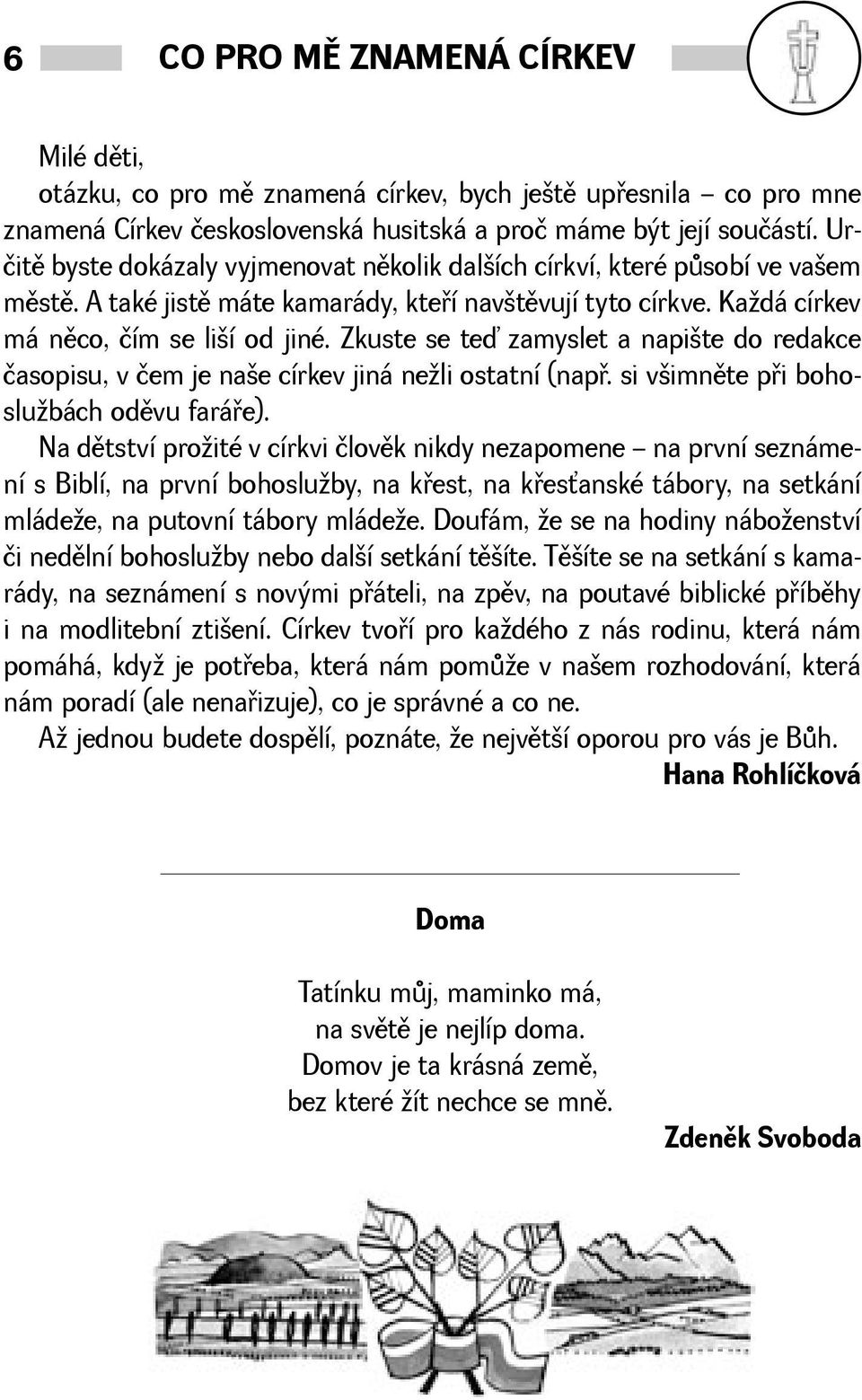 6 CO PRO MĚ ZNAMENÁ CÍRKEV

Milé děti,
otázku, co pro mě znamená církev, bych ještě upřesnila – co pro mne znamená Církev československá husitská a proč máme být její součástí. Určitě byste dokázaly vyjmenovat několik dalších církví, které působí ve vašem městě. A také jistě máte kamarády, kteří navštěvují tyto církve. Každá církev má něco, čím se liší od jiné. Zkuste se teď zamyslet a napište do redakce časopisu, v čem je naše církev jiná nežli ostatní (např. si všimněte při bohoslužbách oděvu faráře).

Na dětství prožité v církvi člověk nikdy nezapomene – na první seznámení s Biblí, na první bohoslužby, na křest, na křesťanské tábory, na setkání mládeže, na putovní tábory mládeže. Doufám, že se na hodiny náboženství či nedělní bohoslužby nebo další setkání těšíte. Těšíte se na setkání s kamarády, na seznámení s novými přáteli, na zpěv, na poutavé biblické příběhy i na modlitební ztišení. Církev tvoří pro každého z nás rodinu, která nám pomáhá, když je potřeba, která nám pomůže v našem rozhodování, která nám poradí (ale nenařizuje), co je správné a co ne.

Až jednou budete dospělí, poznáte, že největší oporou pro vás je Bůh.

Hana Rohlíčková

Doma

Tatínku můj, maminko má,
na světě je nejlíp doma.
Domov je ta krásná země,
bez které žít nechce se mně.

Zdeněk Svoboda